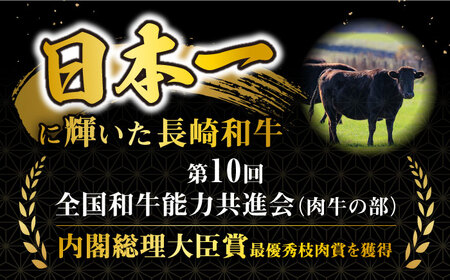 日本一

に輝いた長崎和牛

第10回
全国和牛能力共進会（肉牛の部）

内閣総理大臣賞 最優秀枝肉賞を獲得